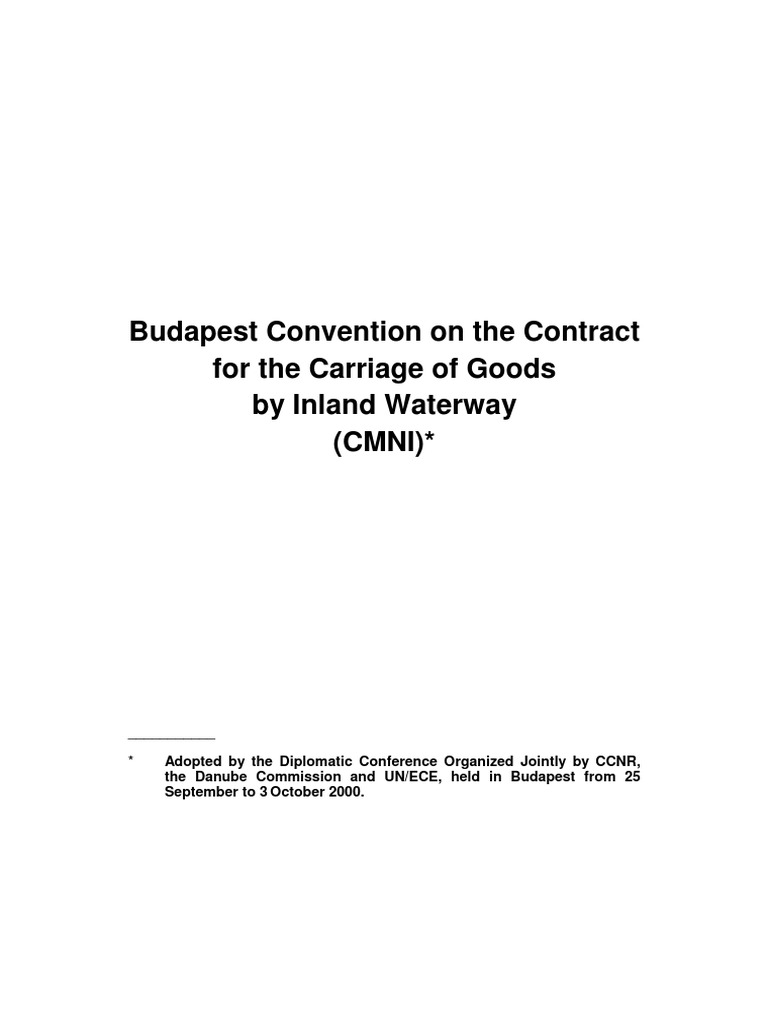 Budapest Convention on the Contract for the Carriage of Goods by Inland Waterway (CMNI)*

\* Adopted by the Diplomatic Conference Organized Jointly by CCNR, the Danube Commission and UN/ECE, held in Budapest from 25 September to 3 October 2000.